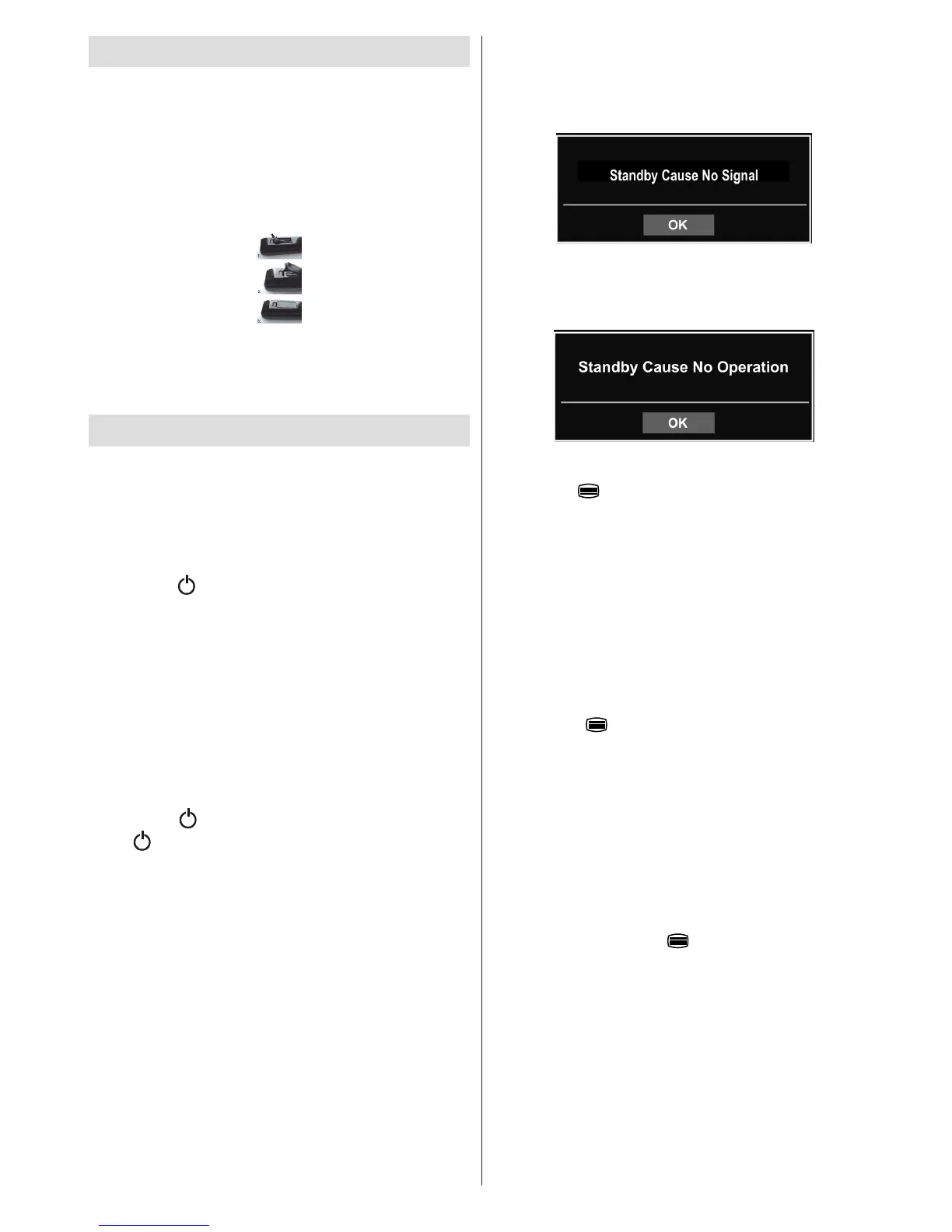 Standby Cause No Signal

OK

Standby Cause No Operation

OK